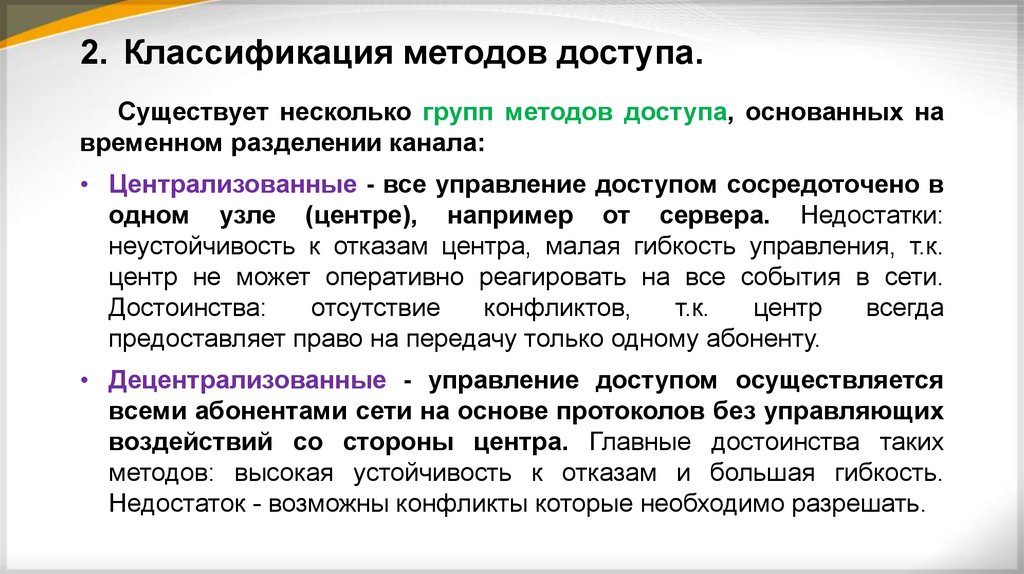 2. Классификация методов доступа.

Существует несколько групп методов доступа, основанных на временном разделении канала:

• Централизованные - все управление доступом сосредоточено в одном узле (центре), например от сервера. Недостатки: неустойчивость к отказам центра, малая гибкость управления, т.к. центр не может оперативно реагировать на все события в сети. Достоинства: отсутствие конфликтов, т.к. центр всегда предоставляет право на передачу только одному абоненту.

• Децентрализованные - управление доступом осуществляется всеми абонентами сети на основе протоколов без управляющих воздействий со стороны центра. Главные достоинства таких методов: высокая устойчивость к отказам и большая гибкость. Недостаток - возможны конфликты которые необходимо разрешать.